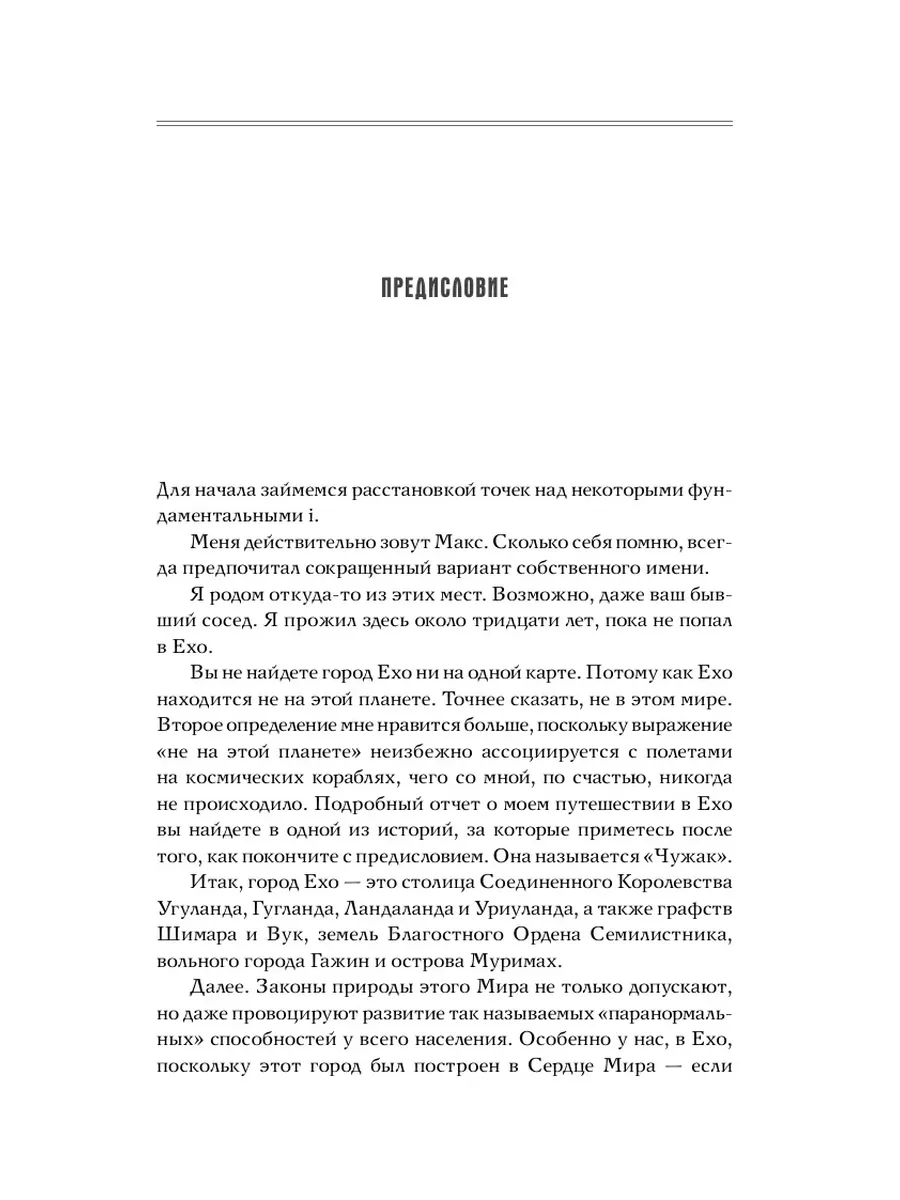 ПРЕДИСЛОВИЕ

Для начала займемся расстановкой точек над некоторыми фундаментальными i.

Меня действительно зовут Макс. Сколько себя помню, всегда предпочитал сокращенный вариант собственного имени.

Я родом откуда-то из этих мест. Возможно, даже ваш бывший сосед. Я прожил здесь около тридцати лет, пока не попал в Ехо.

Вы не найдете город Ехо ни на одной карте. Потому как Ехо находится не на этой планете. Точнее сказать, не в этом мире. Второе определение мне нравится больше, поскольку выражение «не на этой планете» неизбежно ассоциируется с полетами на космических кораблях, чего со мной, по счастью, никогда не происходило. Подробный отчет о моем путешествии в Ехо вы найдете в одной из историй, за которые приметесь после того, как покончите с предисловием. Она называется «Чужак».

Итак, город Ехо — это столица Соединенного Королевства Угуланда, Гугланда, Ландаланда и Уриуланда, а также графств Шимара и Вук, земель Благостного Ордена Семилистника, вольного города Гажин и острова Муримах.

Далее. Законы природы этого Мира не только допускают, но даже провоцируют развитие так называемых «паранормальных» способностей у всего населения. Особенно у нас, в Ехо, поскольку этот город был построен в Сердце Мира — если